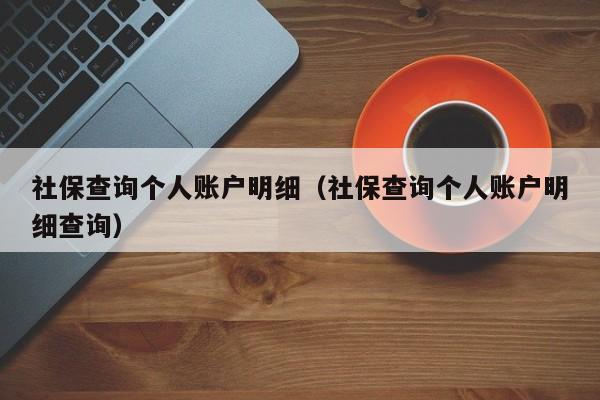 社保查询个人账户明细（社保查询个人账户明细查询）